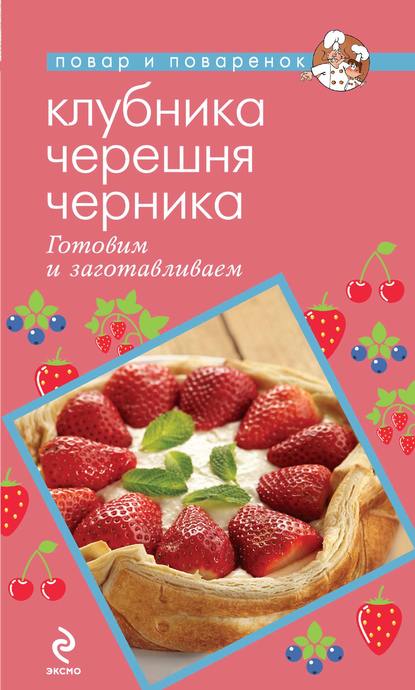 повар и поваренок

клубника
черешня
черника

Готовим
и заготавливаем

ЭКСМО